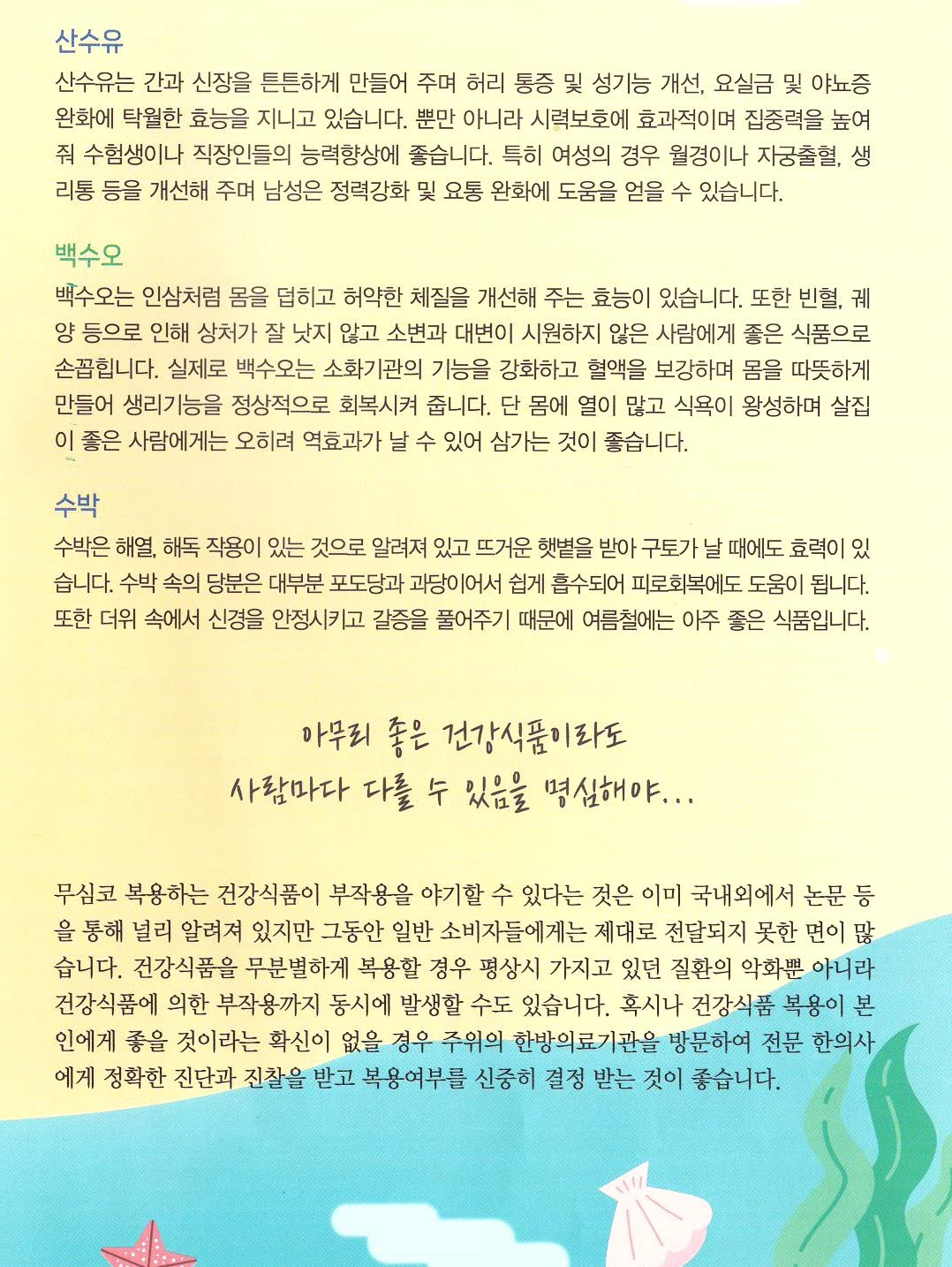 산수유

산수유는 간과 신장을 튼튼하게 만들어 주며 허리 통증 및 성기능 개선, 요실금 및 야뇨증 완화에 탁월한 효능을 지니고 있습니다. 뿐만 아니라 시력보호에 효과적이며 집중력을 높여줘 수험생이나 직장인들의 능력향상에 좋습니다. 특히 여성의 경우 월경이나 자궁출혈, 생리통 등을 개선해 주며 남성은 정력강화 및 요통 완화에 도움을 얻을 수 있습니다.

백수오

백수오는 인삼처럼 몸을 덥히고 허약한 체질을 개선해 주는 효능이 있습니다. 또한 빈혈, 궤양 등으로 인해 상처가 잘 낫지 않고 소변과 대변이 시원하지 않은 사람에게 좋은 식품으로 손꼽힙니다. 실제로 백수오는 소화기관의 기능을 강화하고 혈액을 보강하며 몸을 따뜻하게 만들어 생리기능을 정상적으로 회복시켜 줍니다. 단 몸에 열이 많고 식욕이 왕성하며 살집이 좋은 사람에게는 오히려 역효과가 날 수 있어 삼가는 것이 좋습니다.

수박

수박은 해열, 해독 작용이 있는 것으로 알려져 있고 뜨거운 햇볕을 받아 구토가 날 때에도 효력이 있습니다. 수박 속의 당분은 대부분 포도당과 과당이어서 쉽게 흡수되어 피로회복에도 도움이 됩니다. 또한 더위 속에서 신경을 안정시키고 갈증을 풀어주기 때문에 여름철에는 아주 좋은 식품입니다.

아무리 좋은 건강식품이라도
사람마다 다를 수 있음을 명심해야...

무심코 복용하는 건강식품이 부작용을 야기할 수 있다는 것은 이미 국내외에서 논문 등을 통해 널리 알려져 있지만 그동안 일반 소비자들에게는 제대로 전달되지 못한 면이 많습니다. 건강식품을 무분별하게 복용할 경우 평상시 가지고 있던 질환의 악화뿐 아니라 건강식품에 의한 부작용까지 동시에 발생할 수도 있습니다. 혹시나 건강식품 복용이 본인에게 좋을 것이라는 확신이 없을 경우 주위의 한방의료기관을 방문하여 전문 한의사에게 정확한 진단과 진찰을 받고 복용여부를 신중히 결정 받는 것이 좋습니다.